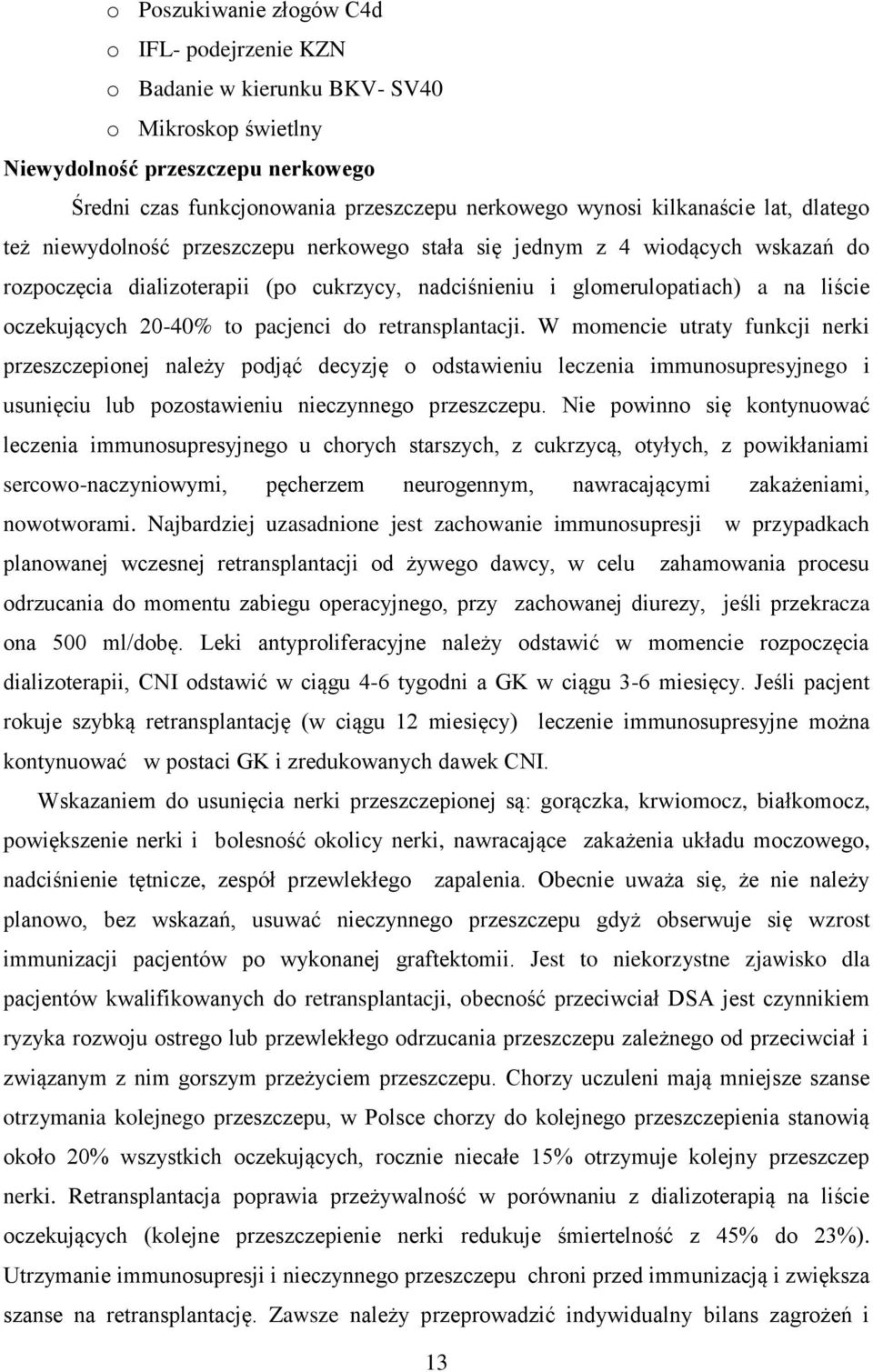 o Poszukiwanie złogów C4d
o IFL- podejrzenie KZN
o Badanie w kierunku BKV- SV40
o Mikroskop świetlny

Niewydolność przeszczepu nerkowego

Średni czas funkcjonowania przeszczepu nerkowego wynosi kilkanaście lat, dlatego też niewydolność przeszczepu nerkowego stała się jednym z 4 wiodących wskazań do rozpoczęcia dializoterapii (po cukrzycy, nadciśnieniu i glomerulopatiach) a na liście oczekujących 20-40% to pacjenci do retransplantacji. W momencie utraty funkcji nerki przeszczepionej należy podjąć decyzję o odstawieniu leczenia immunosupresyjnego i usunięciu lub pozostawieniu nieczynnego przeszczepu. Nie powinno się kontynuować leczenia immunosupresyjnego u chorych starszych, z cukrzycą, otyłych, z powikłaniami sercowo-naczyniowymi, pęcherzem neurogennym, nawracającymi zakażeniami, nowotworami. Najbardziej uzasadnione jest zachowanie immunosupresji w przypadkach planowanej wczesnej retransplantacji od żywego dawcy, w celu zahamowania procesu odrzucania do momentu zabiegu operacyjnego, przy zachowanej diurezy, jeśli przekracza ona 500 ml/dobę. Leki antyproliferacyjne należy odstawić w momencie rozpoczęcia dializoterapii, CNI odstawić w ciągu 4-6 tygodni a GK w ciągu 3-6 miesięcy. Jeśli pacjent rokuje szybką retransplantację (w ciągu 12 miesięcy) leczenie immunosupresyjne można kontynuować w postaci GK i zredukowanych dawek CNI.

Wskazaniem do usunięcia nerki przeszczepionej są: gorączka, krwiomocz, białkomocz, powiększenie nerki i bolesność okolicy nerki, nawracające zakażenia układu moczowego, nadciśnienie tętnicze, zespół przewlekłego zapalenia. Obecnie uważa się, że nie należy planowo, bez wskazań, usuwać nieczynnego przeszczepu gdyż obserwuje się wzrost immunizacji pacjentów po wykonanej graftektomii. Jest to niekorzystne zjawisko dla pacjentów kwalifikowanych do retransplantacji, obecność przeciwciał DSA jest czynnikiem ryzyka rozwoju ostrego lub przewlekłego odrzucania przeszczepu zależnego od przeciwciał i związanym z nim gorszym przeżyciem przeszczepu. Chorzy uczuleni mają mniejsze szanse otrzymania kolejnego przeszczepu, w Polsce chorzy do kolejnego przeszczepienia stanowią około 20% wszystkich oczekujących, rocznie niecałe 15% otrzymuje kolejny przeszczep nerki. Retransplantacja poprawia przeżywalność w porównaniu z dializoterapią na liście oczekujących (kolejne przeszczepienie nerki redukuje śmiertelność z 45% do 23%). Utrzymanie immunosupresji i nieczynnego przeszczepu chroni przed immunizacją i zwiększa szanse na retransplantację. Zawsze należy przeprowadzić indywidualny bilans zagrożeń i

13